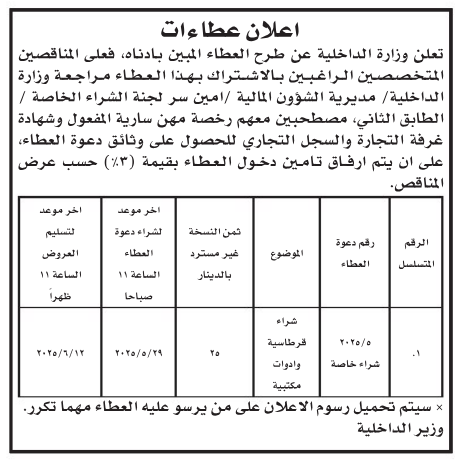 اعلان عطاءات

تعلن وزارة الداخلية عن طرح العطاء المبين بادناه، فعلى المناقصين المتخصصين الراغبين بالاشتراك بهذا العطاء مراجعة وزارة الداخلية/ مديرية الشؤون المالية /امين سر لجنة الشراء الخاصة / الطابق الثاني، مصطحبين معهم رخصة مهن سارية المفعول وشهادة غرفة التجارة والسجل التجاري للحصول على وثائق دعوة العطاء، على ان يتم ارفاق تامين دخول العطاء بقيمة (٣٪) حسب عرض المناقص.

| الرقم المتسلسل | رقم دعوة العطاء | الموضوع | ثمن النسخة غير مسترد بالدينار | اخر موعد لشراء دعوة العطاء الساعة ١١ صباحا | اخر موعد لتسليم العروض الساعة ١١ ظهراً |
|---|---|---|---|---|---|
| ١. | ٢٠٢٥/٥ شراء خاصة | شراء قرطاسية وادوات مكتبية | ٢٥ | ٢٠٢٥/٥/٢٩ | ٢٠٢٥/٦/١٢ |

× سيتم تحميل رسوم الاعلان على من يرسو عليه العطاء مهما تكرر.
وزير الداخلية